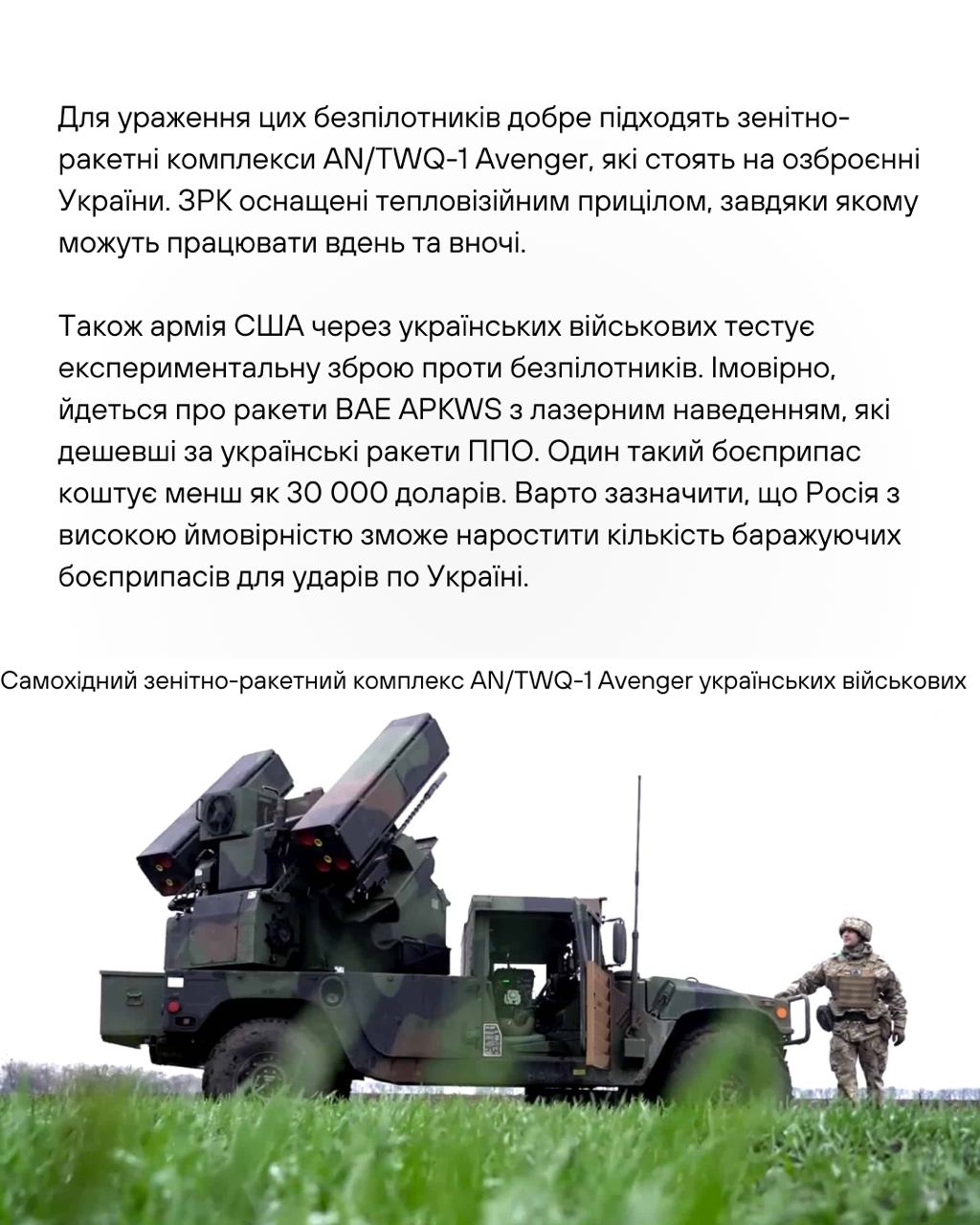 Для ураження цих безпілотників добре підходять зенітно-ракетні комплекси AN/TWQ-1 Avenger, які стоять на озброєнні України. ЗРК оснащені тепловізійним прицілом, завдяки якому можуть працювати вдень та вночі.

Також армія США через українських військових тестує експериментальну зброю проти безпілотників. Імовірно, йдеться про ракети BAE APKWS з лазерним наведенням, які дешевші за українські ракети ППО. Один такий боєприпас коштує менш як 30 000 доларів. Варто зазначити, що Росія з високою ймовірністю зможе наростити кількість баражуючих боєприпасів для ударів по Україні.

Самохідний зенітно-ракетний комплекс AN/TWQ-1 Avenger українських військових